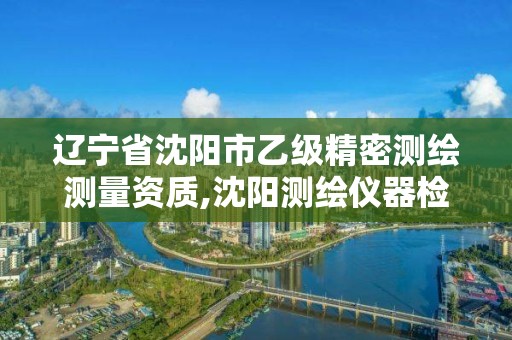 辽宁省沈阳市乙级精密测绘测量资质,沈阳测绘仪器检